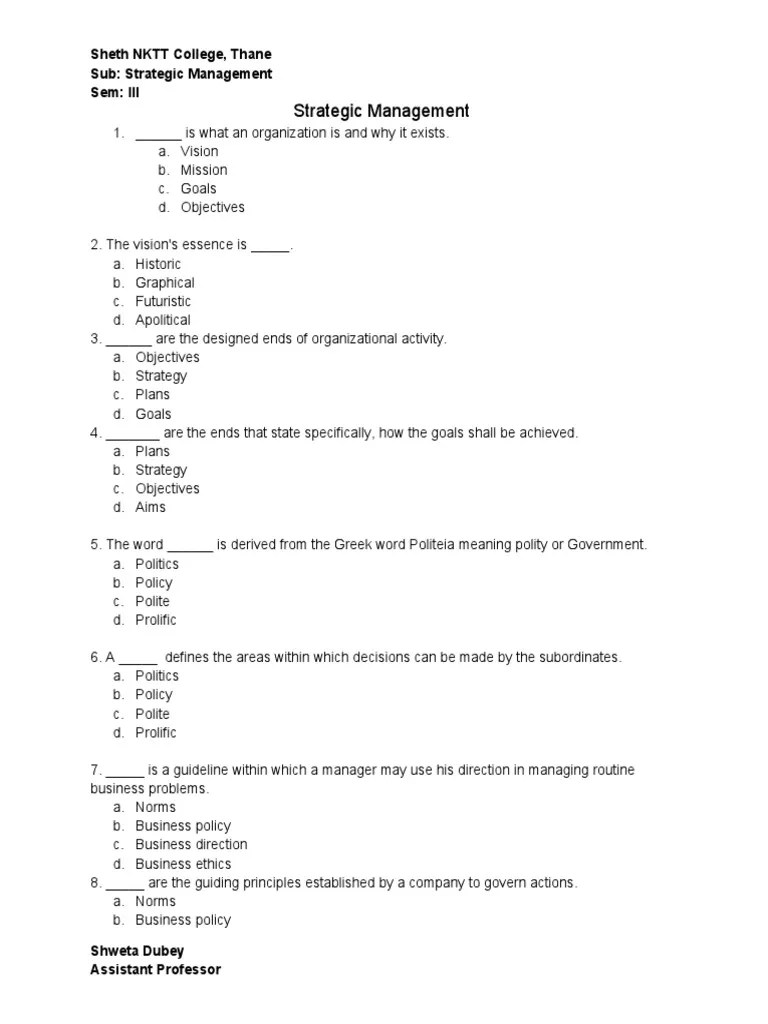 Sheth NKTT College, Thane
Sub: Strategic Management
Sem: III

Strategic Management

1. ______ is what an organization is and why it exists.
a. Vision
b. Mission
c. Goals
d. Objectives

2. The vision's essence is _____.
a. Historic
b. Graphical
c. Futuristic
d. Apolitical

3. ______ are the designed ends of organizational activity.
a. Objectives
b. Strategy
c. Plans
d. Goals

4. _______ are the ends that state specifically, how the goals shall be achieved.
a. Plans
b. Strategy
c. Objectives
d. Aims

5. The word ______ is derived from the Greek word Politeia meaning polity or Government.
a. Politics
b. Policy
c. Polite
d. Prolific

6. A _____ defines the areas within which decisions can be made by the subordinates.
a. Politics
b. Policy
c. Polite
d. Prolific

7. _____ is a guideline within which a manager may use his direction in managing routine business problems.
a. Norms
b. Business policy
c. Business direction
d. Business ethics

8. _____ are the guiding principles established by a company to govern actions.
a. Norms
b. Business policy

Shweta Dubey
Assistant Professor